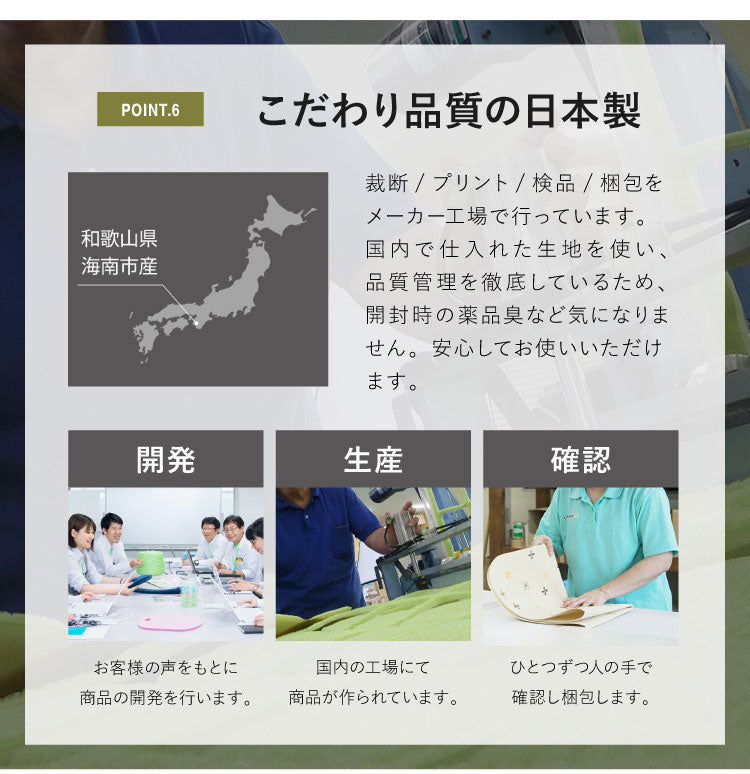 POINT.6

こだわり品質の日本製

和歌山県
海南市産

裁断 / プリント / 検品 / 梱包をメーカー工場で行っています。国内で仕入れた生地を使い、品質管理を徹底しているため、開封時の薬品臭など気になりません。安心してお使いいただけます。

開発

お客様の声をもとに
商品の開発を行います。

生産

国内の工場にて
商品が作られています。

確認

ひとつずつ人の手で
確認し梱包します。